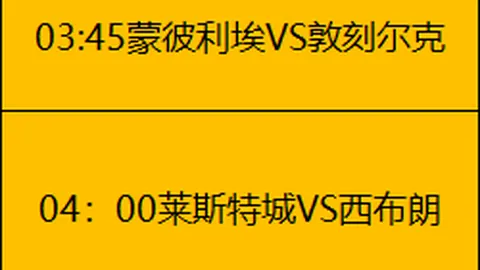 03:45蒙彼利埃VS敦刻尔克

04：00莱斯特城VS西布朗